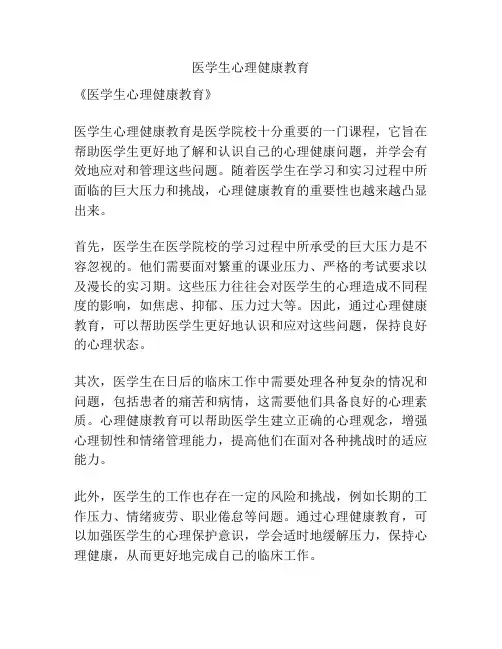 医学生心理健康教育

《医学生心理健康教育》

医学生心理健康教育是医学院校十分重要的一门课程，它旨在帮助医学生更好地了解和认识自己的心理健康问题，并学会有效地应对和管理这些问题。随着医学生在学习和实习过程中所面临的巨大压力和挑战，心理健康教育的重要性也越来越凸显出来。

首先，医学生在医学院校的学习过程中所承受的巨大压力是不容忽视的。他们需要面对繁重的课业压力、严格的考试要求以及漫长的实习期。这些压力往往会对医学生的心理造成不同程度的影响，如焦虑、抑郁、压力过大等。因此，通过心理健康教育，可以帮助医学生更好地认识和应对这些问题，保持良好的心理状态。

其次，医学生在日后的临床工作中需要处理各种复杂的情况和问题，包括患者的痛苦和病情，这需要他们具备良好的心理素质。心理健康教育可以帮助医学生建立正确的心理观念，增强心理韧性和情绪管理能力，提高他们在面对各种挑战时的适应能力。

此外，医学生的工作也存在一定的风险和挑战，例如长期的工作压力、情绪疲劳、职业倦怠等问题。通过心理健康教育，可以加强医学生的心理保护意识，学会适时地缓解压力，保持心理健康，从而更好地完成自己的临床工作。